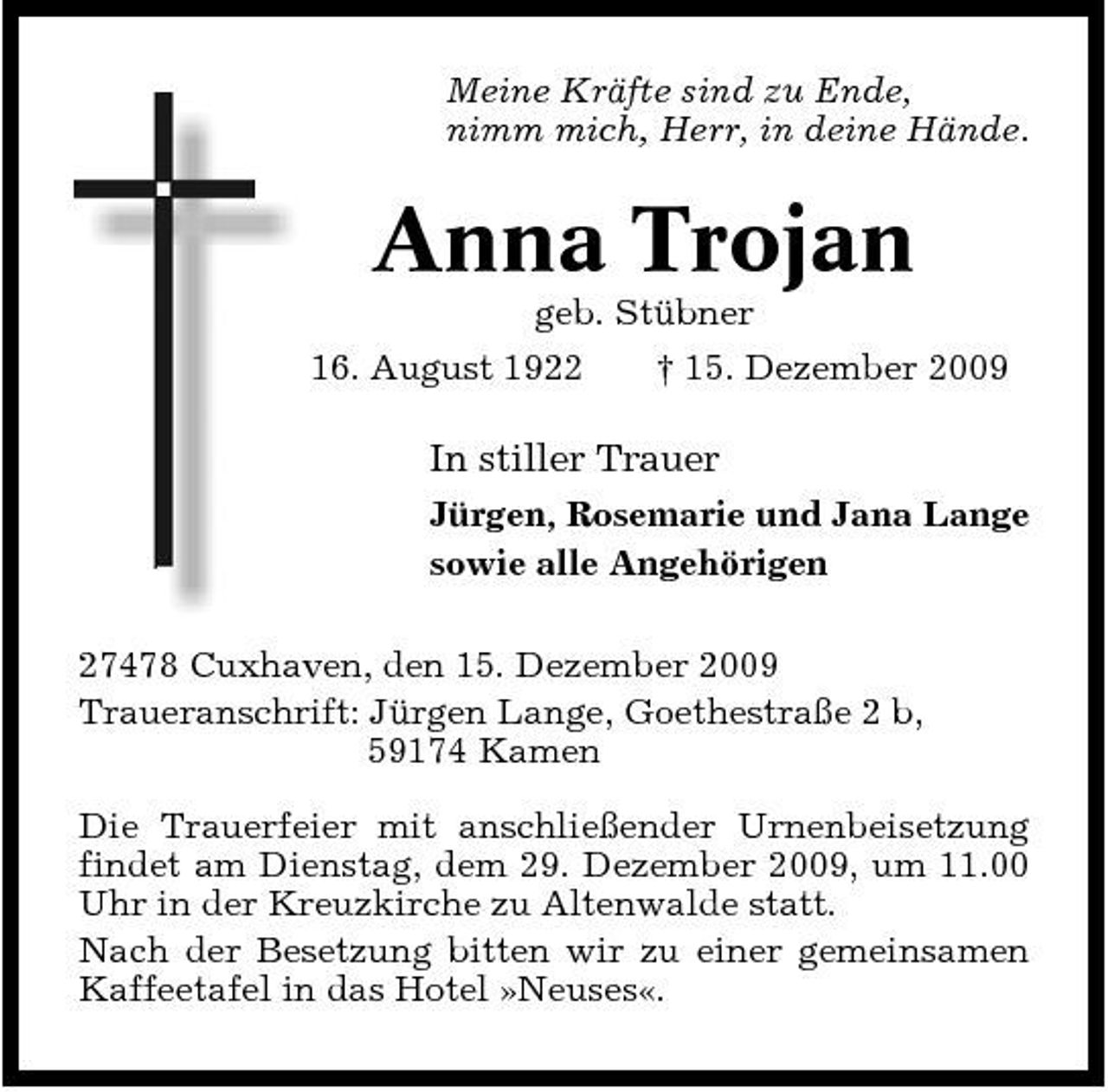 Meine Kräfte sind zu Ende,
nimm mich, Herr, in deine Hände.

Anna Trojan

geb. Stübner

16. August 1922 † 15. Dezember 2009

In stiller Trauer

Jürgen, Rosemarie und Jana Lange
sowie alle Angehörigen

27478 Cuxhaven, den 15. Dezember 2009

Traueranschrift: Jürgen Lange, Goethestraße 2 b,
59174 Kamen

Die Trauerfeier mit anschließender Urnenbeisetzung findet am Dienstag, dem 29. Dezember 2009, um 11.00 Uhr in der Kreuzkirche zu Altenwalde statt.

Nach der Besetzung bitten wir zu einer gemeinsamen Kaffeetafel in das Hotel »Neuses«.